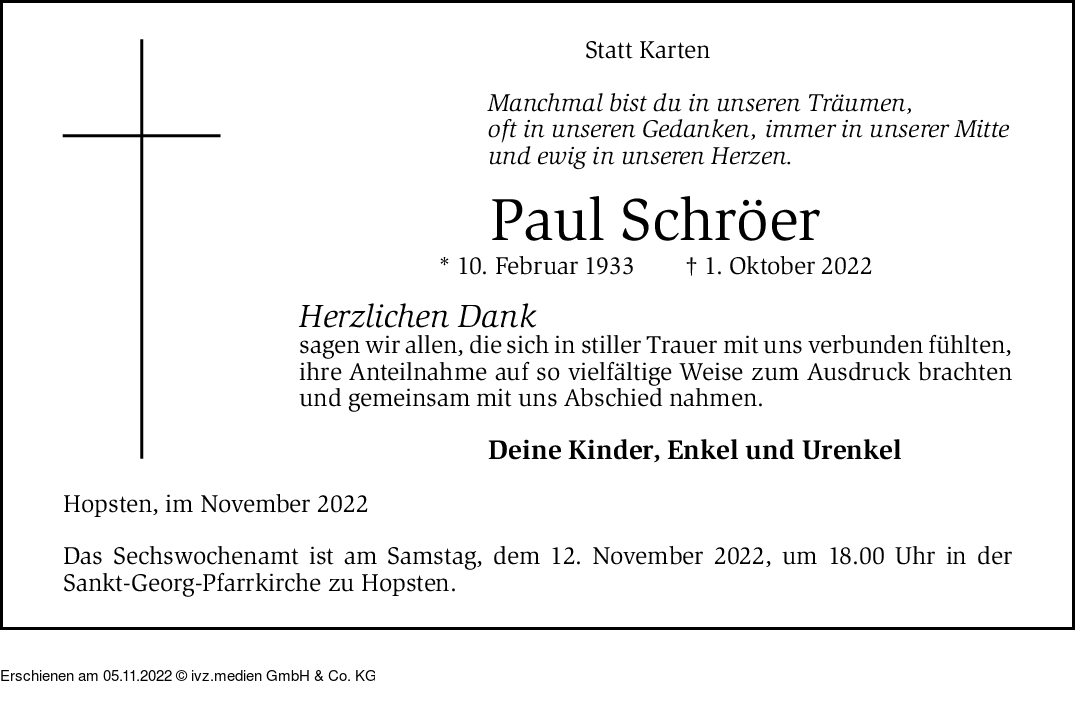 Statt Karten

Manchmal bist du in unseren Träumen,
oft in unseren Gedanken, immer in unserer Mitte
und ewig in unseren Herzen.

Paul Schröer

* 10. Februar 1933 † 1. Oktober 2022

Herzlichen Dank
sagen wir allen, die sich in stiller Trauer mit uns verbunden fühlten, ihre Anteilnahme auf so vielfältige Weise zum Ausdruck brachten und gemeinsam mit uns Abschied nahmen.

Deine Kinder, Enkel und Urenkel

Hopsten, im November 2022

Das Sechswochenamt ist am Samstag, dem 12. November 2022, um 18.00 Uhr in der Sankt-Georg-Pfarrkirche zu Hopsten.

Erschienen am 05.11.2022 © ivz.medien GmbH & Co. KG